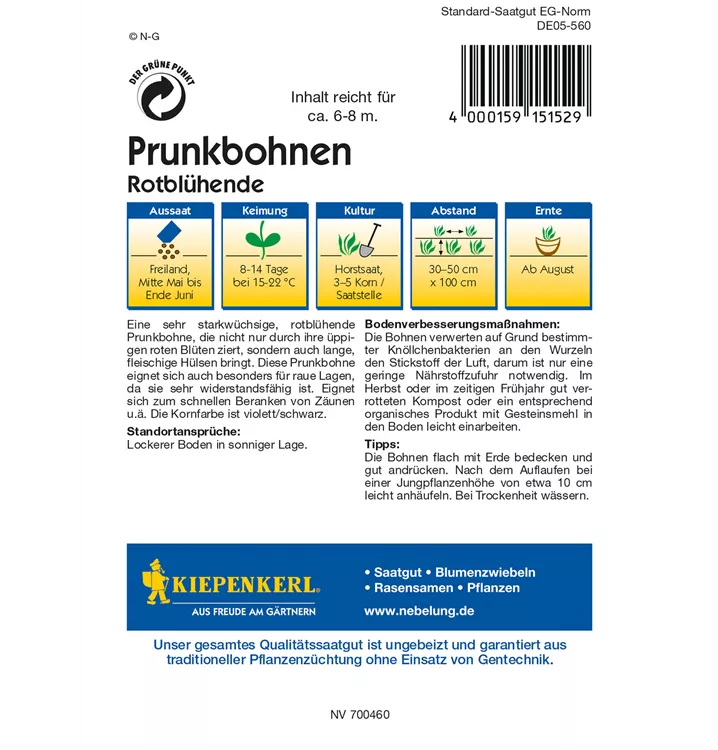 Standard-Saatgut EG-Norm
DE05-560

© N-G

DER GRÜNE PUNKT

Inhalt reicht für ca. 6-8 m.

4 000159 151529

Prunkbohnen
Rotblühende

| Aussaat | Keimung | Kultur | Abstand | Ernte |
|---|---|---|---|---|
| Freiland, Mitte Mai bis Ende Juni | 8-14 Tage bei 15-22 °C | Horstsaat, 3–5 Korn / Saatstelle | 30–50 cm x 100 cm | Ab August |

Eine sehr starkwüchsige, rotblühende Prunkbohne, die nicht nur durch ihre üppigen roten Blüten ziert, sondern auch lange, fleischige Hülsen bringt. Diese Prunkbohne eignet sich auch besonders für raue Lagen, da sie sehr widerstandsfähig ist. Eignet sich zum schnellen Beranken von Zäunen u.ä. Die Kornfarbe ist violett/schwarz.

Standortansprüche:
Lockerer Boden in sonniger Lage.

Bodenverbesserungsmaßnahmen:
Die Bohnen verwerten auf Grund bestimmter Knöllchenbakterien an den Wurzeln den Stickstoff der Luft, darum ist nur eine geringe Nährstoffzufuhr notwendig. Im Herbst oder im zeitigen Frühjahr gut verrotteten Kompost oder ein entsprechend organisches Produkt mit Gesteinsmehl in den Boden leicht einarbeiten.

Tipps:
Die Bohnen flach mit Erde bedecken und gut andrücken. Nach dem Auflaufen bei einer Jungpflanzenhöhe von etwa 10 cm leicht anhäufeln. Bei Trockenheit wässern.

KIEPENKERL
AUS FREUDE AM GÄRTNERN

• Saatgut • Blumenzwiebeln
• Rasensamen • Pflanzen
www.nebelung.de

Unser gesamtes Qualitätssaatgut ist ungebeizt und garantiert aus traditioneller Pflanzenzüchtung ohne Einsatz von Gentechnik.

NV 700460